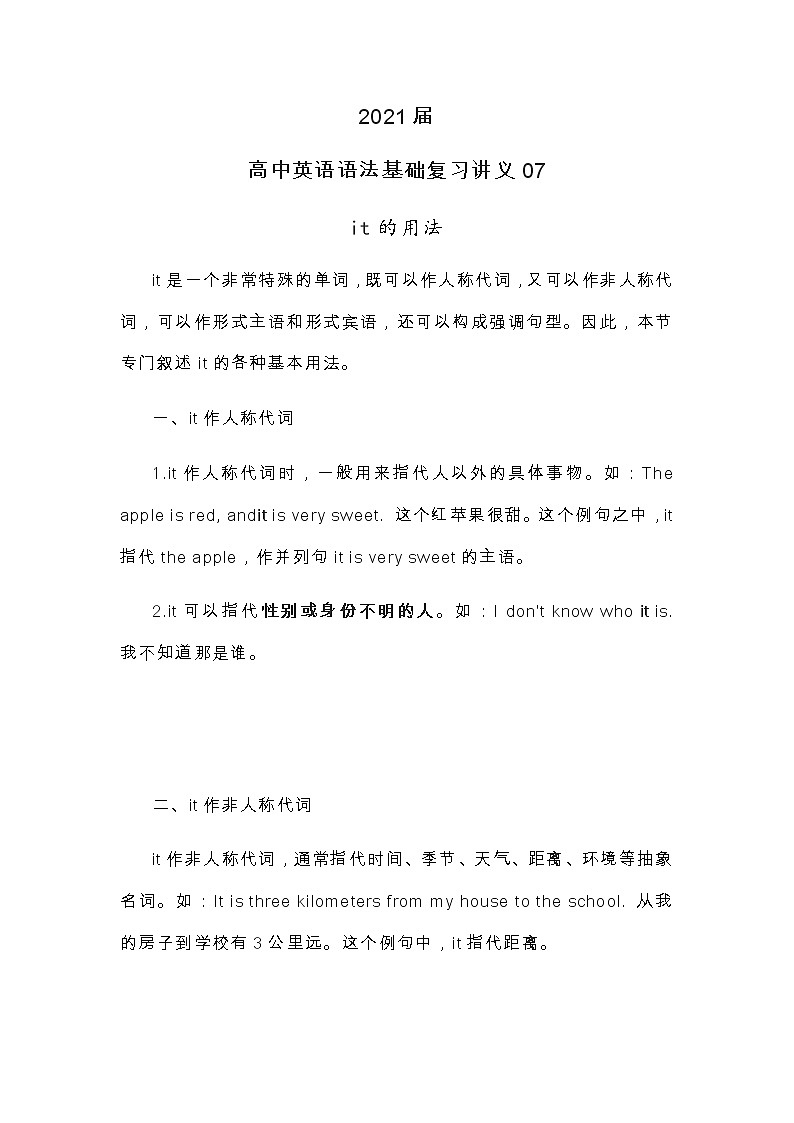 2021届

高中英语语法基础复习讲义 07

it 的用法

it 是一个非常特殊的单词，既可以作人称代词，又可以作非人称代词，可以作形式主语和形式宾语，还可以构成强调句型。因此，本节专门叙述 it 的各种基本用法。

一、it 作人称代词

1.it 作人称代词时，一般用来指代人以外的具体事物。如：The apple is red, andit is very sweet. 这个红苹果很甜。这个例句之中，it 指代 the apple，作并列句 it is very sweet 的主语。

2.it 可以指代性别或身份不明的人。如：I don't know who it is. 我不知道那是谁。

二、it 作非人称代词

it 作非人称代词，通常指代时间、季节、天气、距离、环境等抽象名词。如：It is three kilometers from my house to the school. 从我的房子到学校有 3 公里远。这个例句中，it 指代距离。